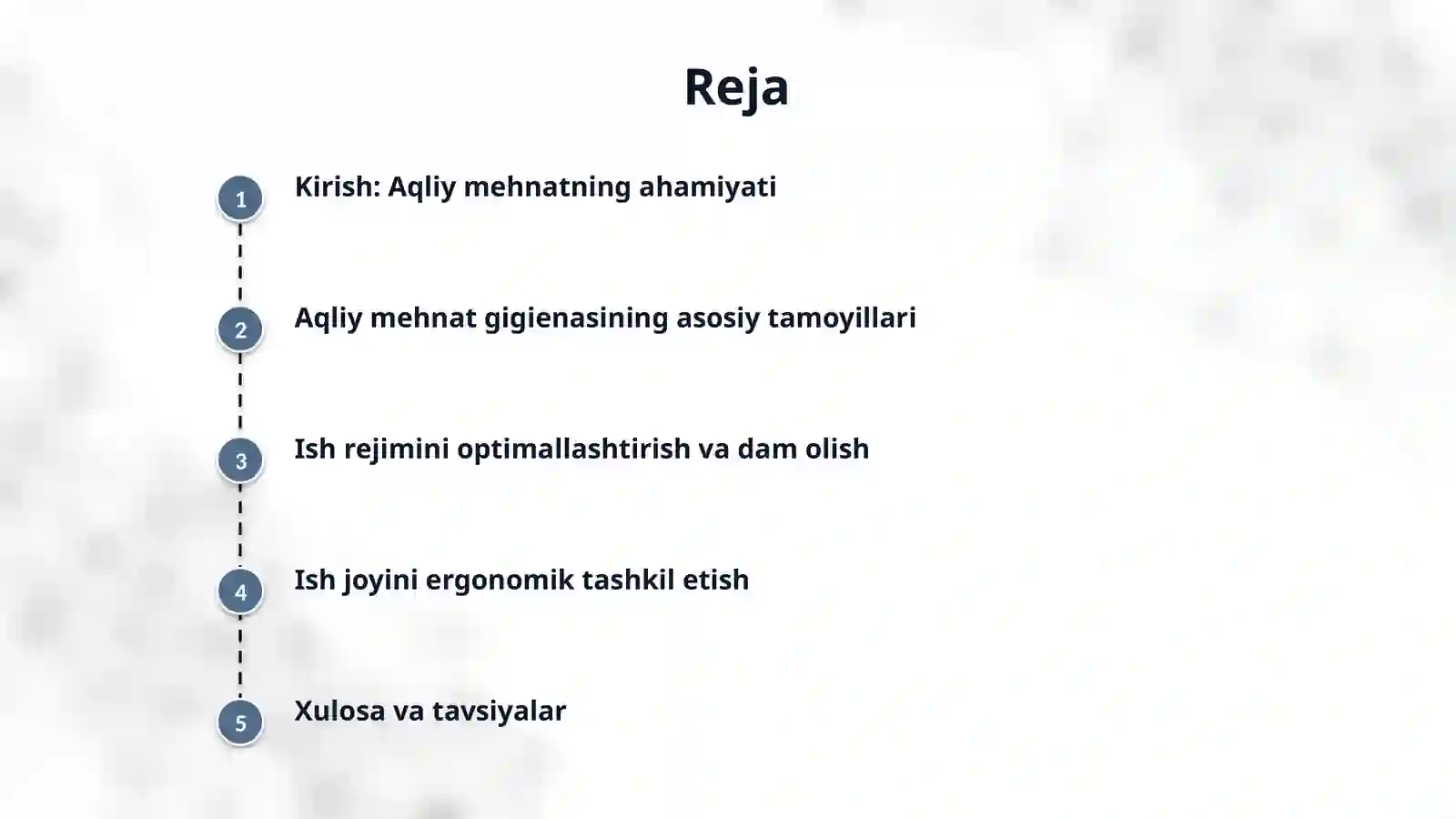 Reja

1 Kirish: Aqliy mehnatning ahamiyati

2 Aqliy mehnat gigienasining asosiy tamoyillari

3 Ish rejimini optimallashtirish va dam olish

4 Ish joyini ergonomik tashkil etish

5 Xulosa va tavsiyalar